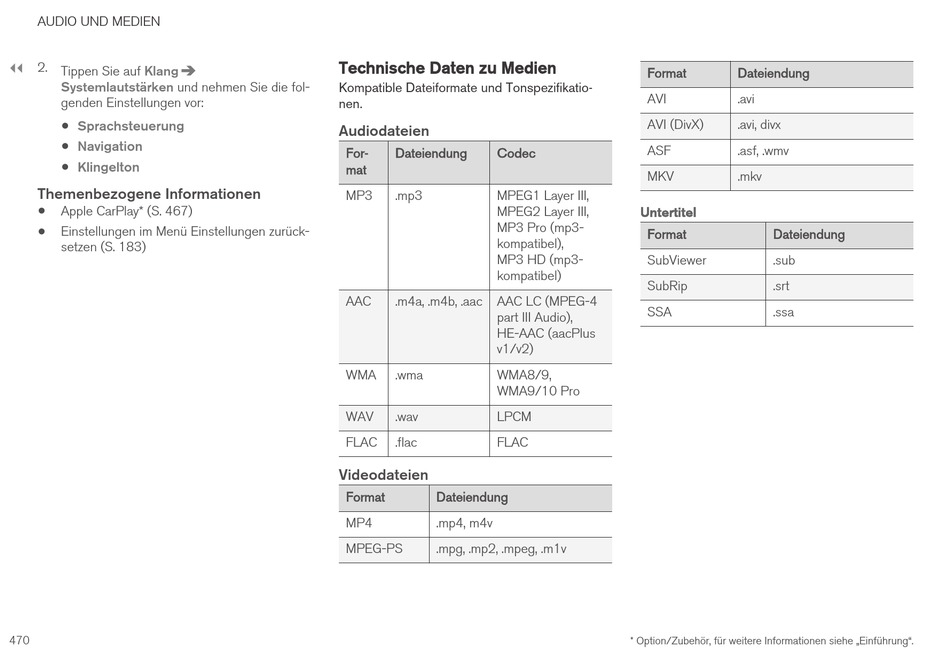 AUDIO UND MEDIEN

◀◀ 2. Tippen Sie auf Klang ➔ Systemlautstärken und nehmen Sie die folgenden Einstellungen vor:

• Sprachsteuerung
• Navigation
• Klingelton

Themenbezogene Informationen
• Apple CarPlay* (S. 467)
• Einstellungen im Menü Einstellungen zurücksetzen (S. 183)

Technische Daten zu Medien
Kompatible Dateiformate und Tonspezifikationen.

Audiodateien

| Format | Dateiendung | Codec |
|---|---|---|
| MP3 | .mp3 | MPEG1 Layer III, MPEG2 Layer III, MP3 Pro (mp3-kompatibel), MP3 HD (mp3-kompatibel) |
| AAC | .m4a, .m4b, .aac | AAC LC (MPEG-4 part III Audio), HE-AAC (aacPlus v1/v2) |
| WMA | .wma | WMA8/9, WMA9/10 Pro |
| WAV | .wav | LPCM |
| FLAC | .flac | FLAC |

Videodateien

| Format | Dateiendung |
|---|---|
| MP4 | .mp4, m4v |
| MPEG-PS | .mpg, .mp2, .mpeg, .m1v |

| Format | Dateiendung |
|---|---|
| AVI | .avi |
| AVI (DivX) | .avi, divx |
| ASF | .asf, .wmv |
| MKV | .mkv |

Untertitel

| Format | Dateiendung |
|---|---|
| SubViewer | .sub |
| SubRip | .srt |
| SSA | .ssa |

470

* Option/Zubehör, für weitere Informationen siehe „Einführung".